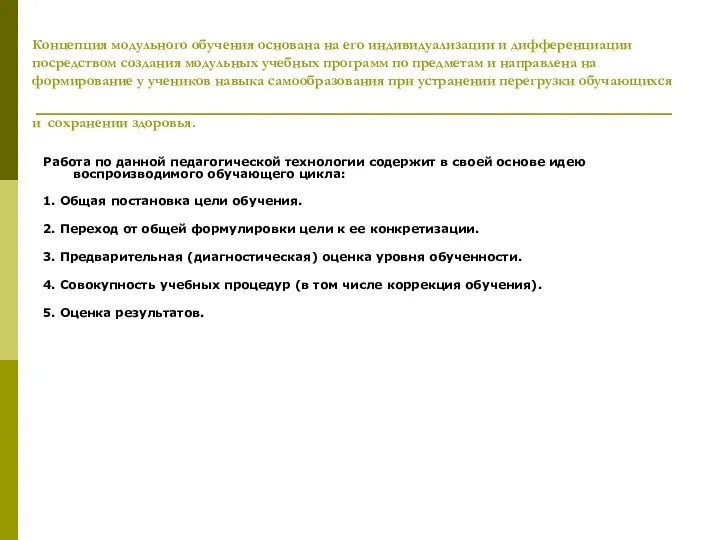 Концепция модульного обучения основана на его индивидуализации и дифференциации посредством создания модульных учебных программ по предметам и направлена на формирование у учеников навыка самообразования при устранении перегрузки обучающихся и сохранении здоровья.

Работа по данной педагогической технологии содержит в своей основе идею воспроизводимого обучающего цикла:

1. Общая постановка цели обучения.

2. Переход от общей формулировки цели к ее конкретизации.

3. Предварительная (диагностическая) оценка уровня обученности.

4. Совокупность учебных процедур (в том числе коррекция обучения).

5. Оценка результатов.